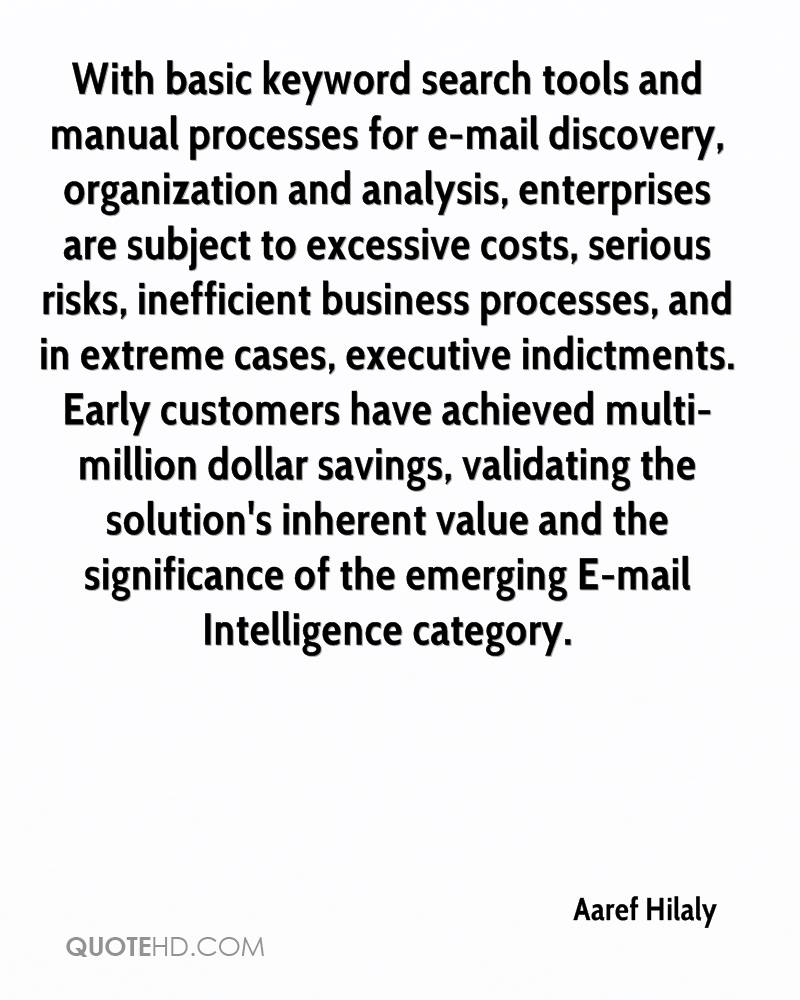 With basic keyword search tools and manual processes for e-mail discovery, organization and analysis, enterprises are subject to excessive costs, serious risks, inefficient business processes, and in extreme cases, executive indictments. Early customers have achieved multi-million dollar savings, validating the solution's inherent value and the significance of the emerging E-mail Intelligence category.

Aaref Hilaly

QUOTEHD.COM